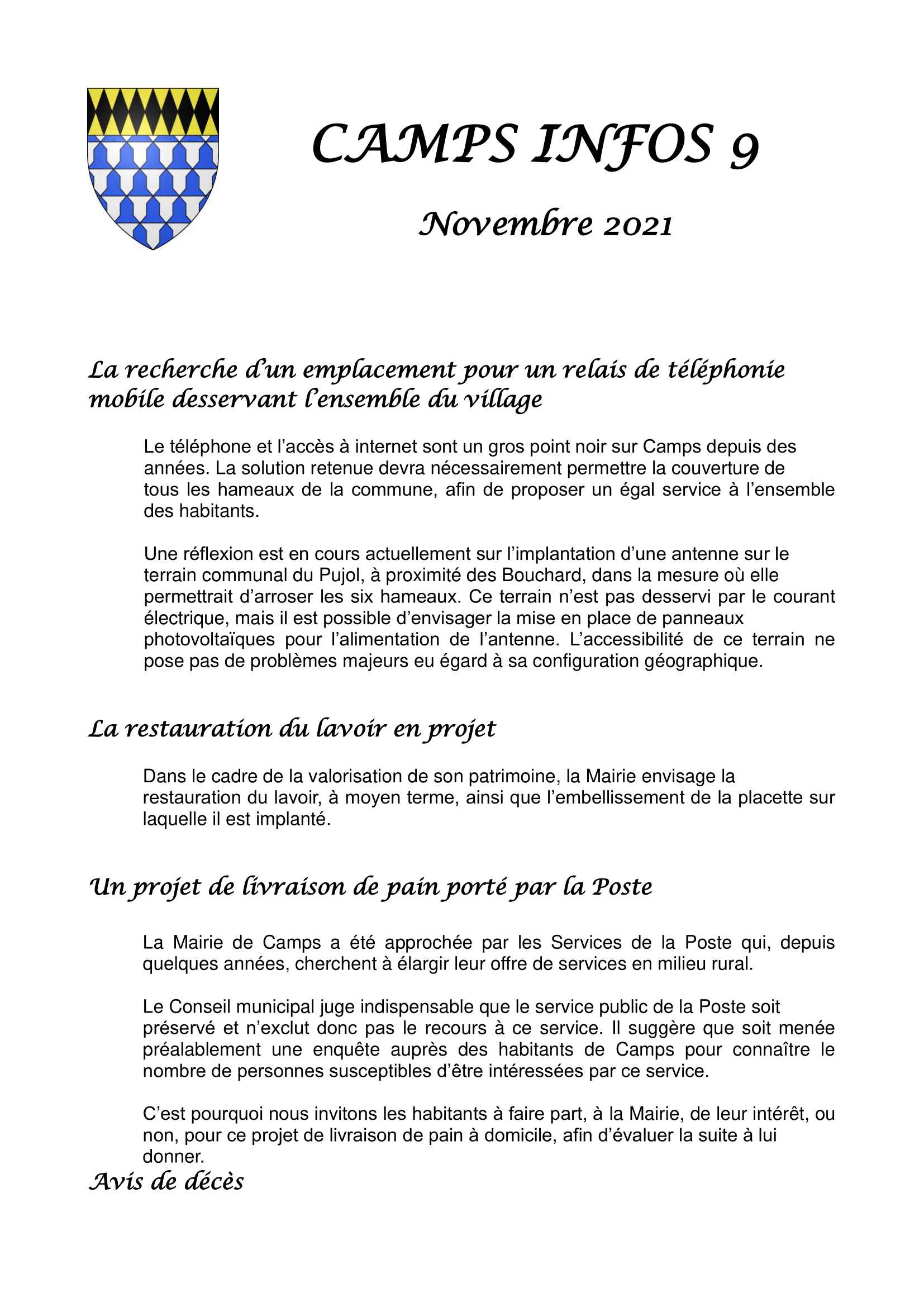 CAMPS INFOS 9

Novembre 2021

La recherche d'un emplacement pour un relais de téléphonie mobile desservant l'ensemble du village

Le téléphone et l'accès à internet sont un gros point noir sur Camps depuis des années. La solution retenue devra nécessairement permettre la couverture de tous les hameaux de la commune, afin de proposer un égal service à l'ensemble des habitants.

Une réflexion est en cours actuellement sur l'implantation d'une antenne sur le terrain communal du Pujol, à proximité des Bouchard, dans la mesure où elle permettrait d'arroser les six hameaux. Ce terrain n'est pas desservi par le courant électrique, mais il est possible d'envisager la mise en place de panneaux photovoltaïques pour l'alimentation de l'antenne. L'accessibilité de ce terrain ne pose pas de problèmes majeurs eu égard à sa configuration géographique.

La restauration du lavoir en projet

Dans le cadre de la valorisation de son patrimoine, la Mairie envisage la restauration du lavoir, à moyen terme, ainsi que l'embellissement de la placette sur laquelle il est implanté.

Un projet de livraison de pain porté par la Poste

La Mairie de Camps a été approchée par les Services de la Poste qui, depuis quelques années, cherchent à élargir leur offre de services en milieu rural.

Le Conseil municipal juge indispensable que le service public de la Poste soit préservé et n'exclut donc pas le recours à ce service. Il suggère que soit menée préalablement une enquête auprès des habitants de Camps pour connaître le nombre de personnes susceptibles d'être intéressées par ce service.

C'est pourquoi nous invitons les habitants à faire part, à la Mairie, de leur intérêt, ou non, pour ce projet de livraison de pain à domicile, afin d'évaluer la suite à lui donner.

Avis de décès